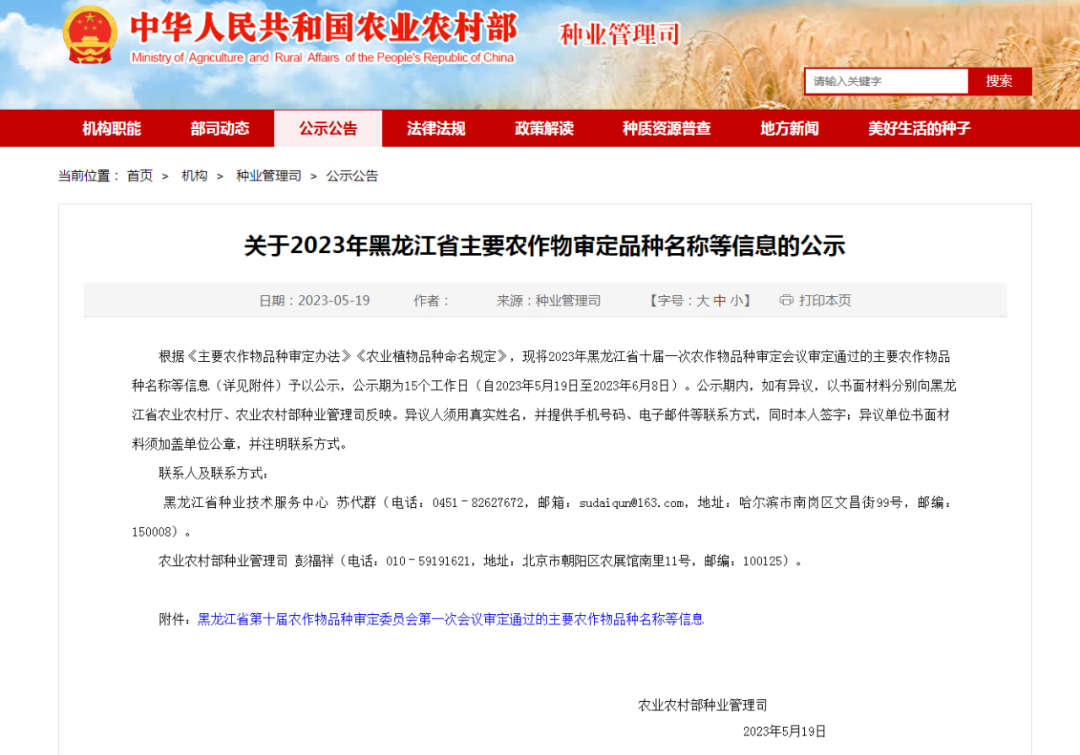 中华人民共和国农业农村部
Ministry of Agriculture and Rural Affairs of the People's Republic of China
种业管理司

请输入关键字
搜索

机构职能 部司动态 公示公告 法律法规 政策解读 种质资源普查 地方新闻 美好生活的种子

当前位置： 首页 > 机构 > 种业管理司 > 公示公告

关于2023年黑龙江省主要农作物审定品种名称等信息的公示

日期：2023-05-19 作者： 来源：种业管理司 【字号：大 中 小】 打印本页

根据《主要农作物品种审定办法》《农业植物品种命名规定》，现将2023年黑龙江省十届一次农作物品种审定会议审定通过的主要农作物品种名称等信息（详见附件）予以公示，公示期为15个工作日（自2023年5月19日至2023年6月8日）。公示期内，如有异议，以书面材料分别向黑龙江省农业农村厅、农业农村部种业管理司反映。异议人须用真实姓名，并提供手机号码、电子邮件等联系方式，同时本人签字；异议单位书面材料须加盖单位公章，并注明联系方式。

联系人及联系方式：

黑龙江省种业技术服务中心 苏代群（电话：0451－82627672，邮箱：sudaiqun@163.com，地址：哈尔滨市南岗区文昌街99号，邮编：150008）。

农业农村部种业管理司 彭福祥（电话：010－59191621，地址：北京市朝阳区农展馆南里11号，邮编：100125）。

附件：黑龙江省第十届农作物品种审定委员会第一次会议审定通过的主要农作物品种名称等信息

农业农村部种业管理司

2023年5月19日